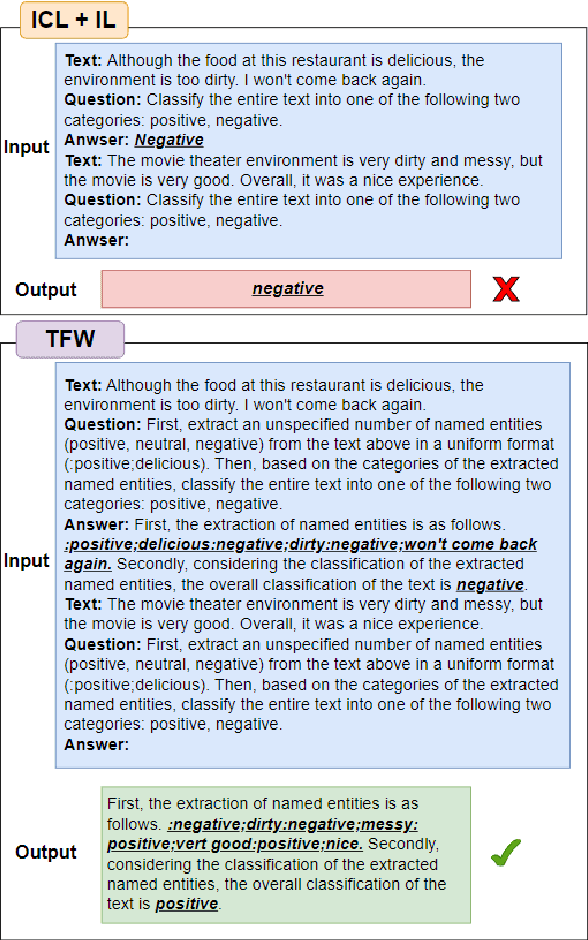 ICL + IL

Input

Text: Although the food at this restaurant is delicious, the environment is too dirty. I won't come back again.
Question: Classify the entire text into one of the following two categories: positive, negative.
Anwser: Negative
Text: The movie theater environment is very dirty and messy, but the movie is very good. Overall, it was a nice experience.
Question: Classify the entire text into one of the following two categories: positive, negative.
Anwser:

Output

negative

TFW

Input

Text: Although the food at this restaurant is delicious, the environment is too dirty. I won't come back again.
Question: First, extract an unspecified number of named entities (positive, neutral, negative) from the text above in a uniform format (:positive;delicious). Then, based on the categories of the extracted named entities, classify the entire text into one of the following two categories: positive, negative.
Answer: First, the extraction of named entities is as follows. :positive;delicious:negative;dirty:negative;won't come back again. Secondly, considering the classification of the extracted named entities, the overall classification of the text is negative.
Text: The movie theater environment is very dirty and messy, but the movie is very good. Overall, it was a nice experience.
Question: First, extract an unspecified number of named entities (positive, neutral, negative) from the text above in a uniform format (:positive;delicious). Then, based on the categories of the extracted named entities, classify the entire text into one of the following two categories: positive, negative.
Answer:

Output

First, the extraction of named entities is as follows. :negative;dirty:negative;messy:positive;vert good:positive;nice. Secondly, considering the classification of the extracted named entities, the overall classification of the text is positive.